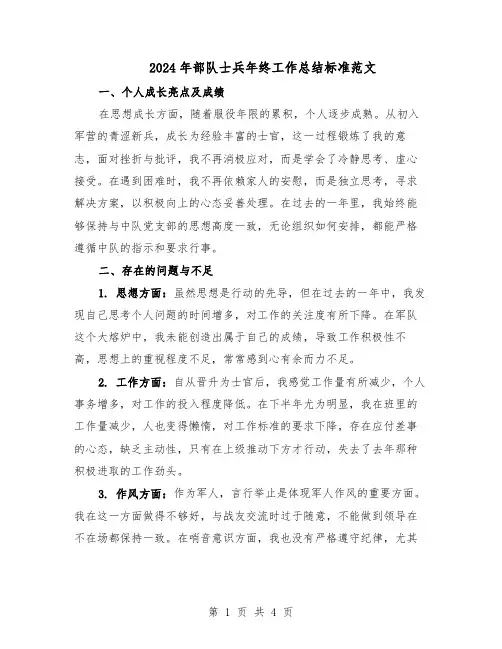 2024年部队士兵年终工作总结标准范文

一、个人成长亮点及成绩

在思想成长方面，随着服役年限的累积，个人逐步成熟。从初入军营的青涩新兵，成长为经验丰富的士官，这一过程锻炼了我的意志，面对挫折与批评，我不再消极应对，而是学会了冷静思考、虚心接受。在遇到困难时，我不再依赖家人的安慰，而是独立思考，寻求解决方案，以积极向上的心态妥善处理。在过去的一年里，我始终能够保持与中队党支部的思想高度一致，无论组织如何安排，都能严格遵循中队的指示和要求行事。

二、存在的问题与不足

1. 思想方面：虽然思想是行动的先导，但在过去的一年中，我发现自己思考个人问题的时间增多，对工作的关注度有所下降。在军队这个大熔炉中，我未能创造出属于自己的成绩，导致工作积极性不高，思想上的重视程度不足，常常感到心有余而力不足。

2. 工作方面：自从晋升为士官后，我感觉工作量有所减少，个人事务增多，对工作的投入程度降低。在下半年尤为明显，我在班里的工作量减少，人也变得懒惰，对工作标准的要求下降，存在应付差事的心态，缺乏主动性，只有在上级推动下方才行动，失去了去年那种积极进取的工作劲头。

3. 作风方面：作为军人，言行举止是体现军人作风的重要方面。我在这一方面做得不够好，与战友交流时过于随意，不能做到领导在不在场都保持一致。在哨音意识方面，我也没有严格遵守纪律，尤其

第 1 页 共 4 页